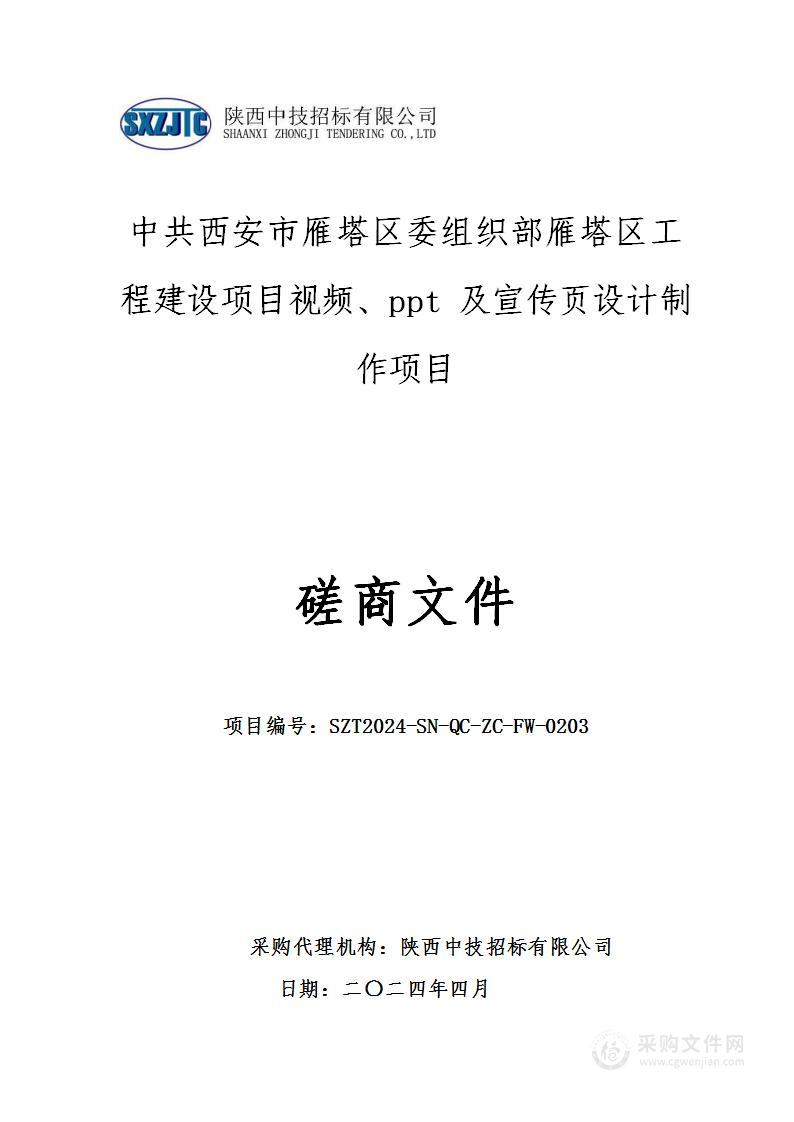 SXZJTC 陕西中技招标有限公司
SHAANXI ZHONGJI TENDERING CO.,LTD

中共西安市雁塔区委组织部雁塔区工程建设项目视频、ppt 及宣传页设计制作项目

磋商文件

项目编号：SZT2024-SN-QC-ZC-FW-0203

采购代理机构：陕西中技招标有限公司

日期：二〇二四年四月

采购文件网
www.cgwenjian.com